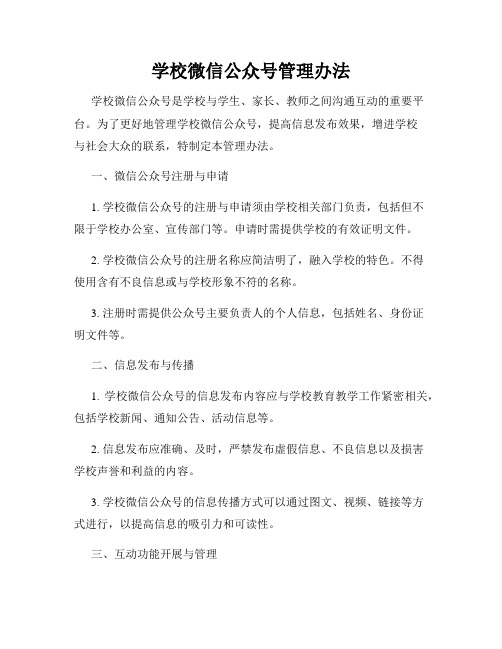 学校微信公众号管理办法

学校微信公众号是学校与学生、家长、教师之间沟通互动的重要平台。为了更好地管理学校微信公众号，提高信息发布效果，增进学校与社会大众的联系，特制定本管理办法。

一、微信公众号注册与申请

1. 学校微信公众号的注册与申请须由学校相关部门负责，包括但不限于学校办公室、宣传部门等。申请时需提供学校的有效证明文件。

2. 学校微信公众号的注册名称应简洁明了，融入学校的特色。不得使用含有不良信息或与学校形象不符的名称。

3. 注册时需提供公众号主要负责人的个人信息，包括姓名、身份证明文件等。

二、信息发布与传播

1. 学校微信公众号的信息发布内容应与学校教育教学工作紧密相关，包括学校新闻、通知公告、活动信息等。

2. 信息发布应准确、及时，严禁发布虚假信息、不良信息以及损害学校声誉和利益的内容。

3. 学校微信公众号的信息传播方式可以通过图文、视频、链接等方式进行，以提高信息的吸引力和可读性。

三、互动功能开展与管理